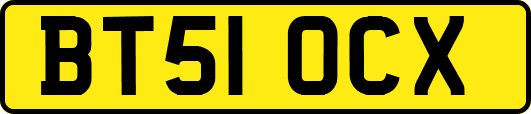 BT51 OCX